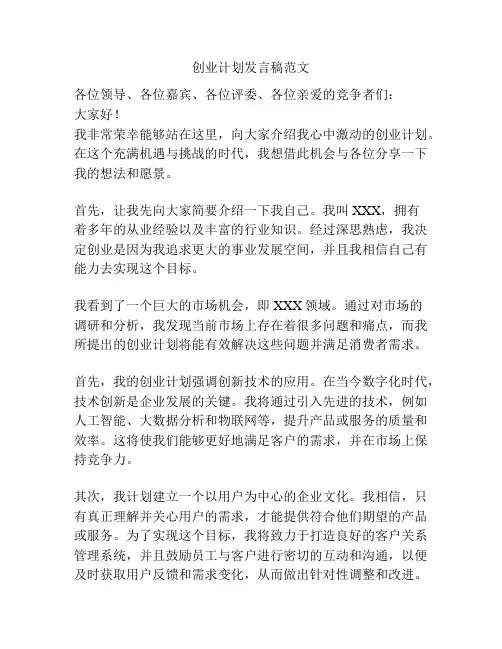 创业计划发言稿范文

各位领导、各位嘉宾、各位评委、各位亲爱的竞争者们：
大家好！
我非常荣幸能够站在这里，向大家介绍我心中激动的创业计划。在这个充满机遇与挑战的时代，我想借此机会与各位分享一下我的想法和愿景。

首先，让我先向大家简要介绍一下我自己。我叫 XXX，拥有着多年的从业经验以及丰富的行业知识。经过深思熟虑，我决定创业是因为我追求更大的事业发展空间，并且我相信自己有能力去实现这个目标。

我看到了一个巨大的市场机会，即 XXX 领域。通过对市场的调研和分析，我发现当前市场上存在着很多问题和痛点，而我所提出的创业计划将能有效解决这些问题并满足消费者需求。

首先，我的创业计划强调创新技术的应用。在当今数字化时代，技术创新是企业发展的关键。我将通过引入先进的技术，例如人工智能、大数据分析和物联网等，提升产品或服务的质量和效率。这将使我们能够更好地满足客户的需求，并在市场上保持竞争力。

其次，我计划建立一个以用户为中心的企业文化。我相信，只有真正理解并关心用户的需求，才能提供符合他们期望的产品或服务。为了实现这个目标，我将致力于打造良好的客户关系管理系统，并且鼓励员工与客户进行密切的互动和沟通，以便及时获取用户反馈和需求变化，从而做出针对性调整和改进。